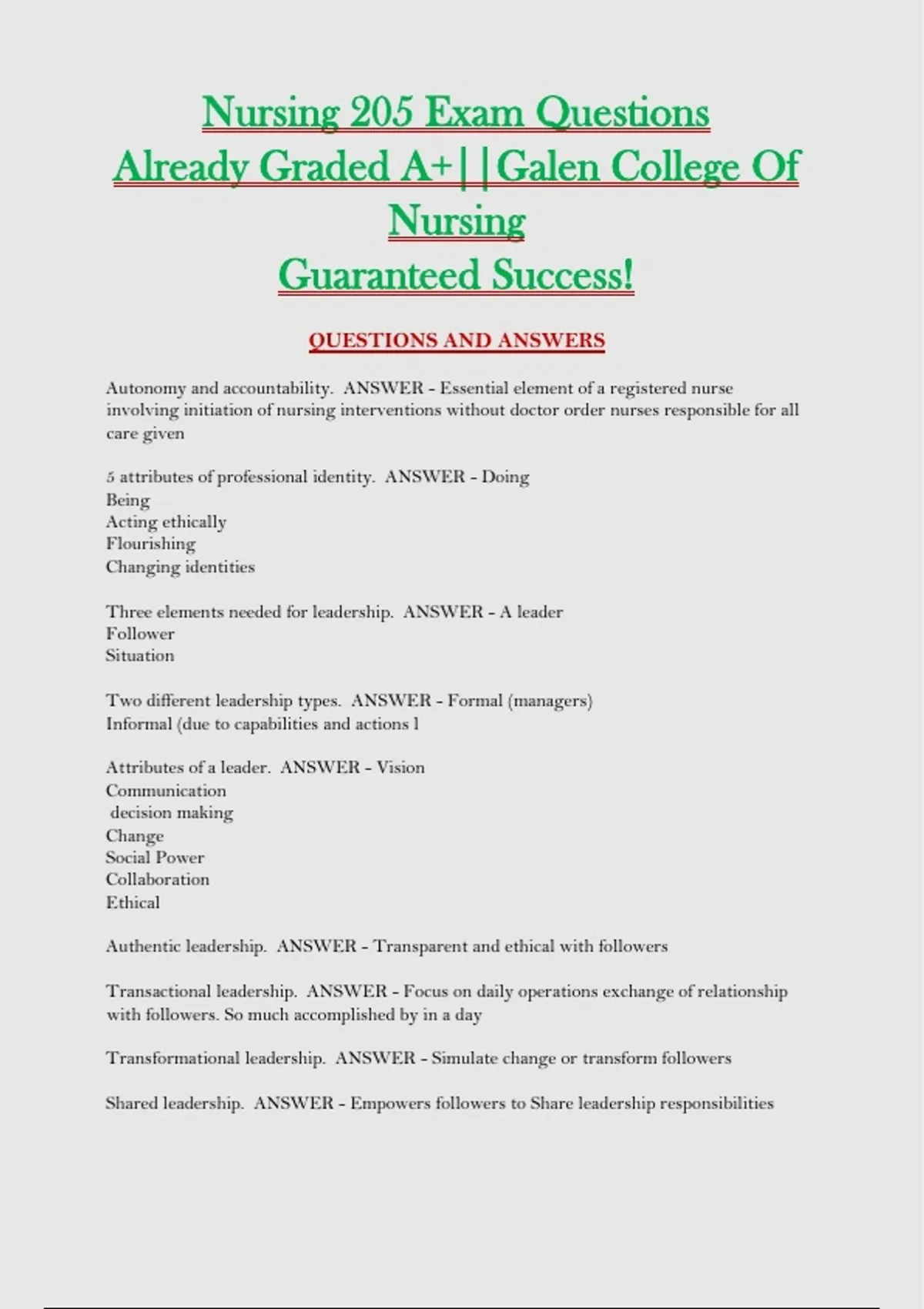 Nursing 205 Exam Questions
Already Graded A+||Galen College Of Nursing
Guaranteed Success!

QUESTIONS AND ANSWERS

Autonomy and accountability. ANSWER - Essential element of a registered nurse involving initiation of nursing interventions without doctor order nurses responsible for all care given

5 attributes of professional identity. ANSWER - Doing
Being
Acting ethically
Flourishing
Changing identities

Three elements needed for leadership. ANSWER - A leader
Follower
Situation

Two different leadership types. ANSWER - Formal (managers)
Informal (due to capabilities and actions l

Attributes of a leader. ANSWER - Vision
Communication
decision making
Change
Social Power
Collaboration
Ethical

Authentic leadership. ANSWER - Transparent and ethical with followers

Transactional leadership. ANSWER - Focus on daily operations exchange of relationship with followers. So much accomplished by in a day

Transformational leadership. ANSWER - Simulate change or transform followers

Shared leadership. ANSWER - Empowers followers to Share leadership responsibilities